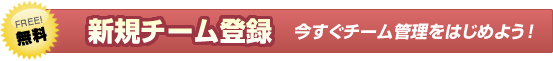 FREE!
無料

新規チーム登録

今すぐチーム管理をはじめよう！